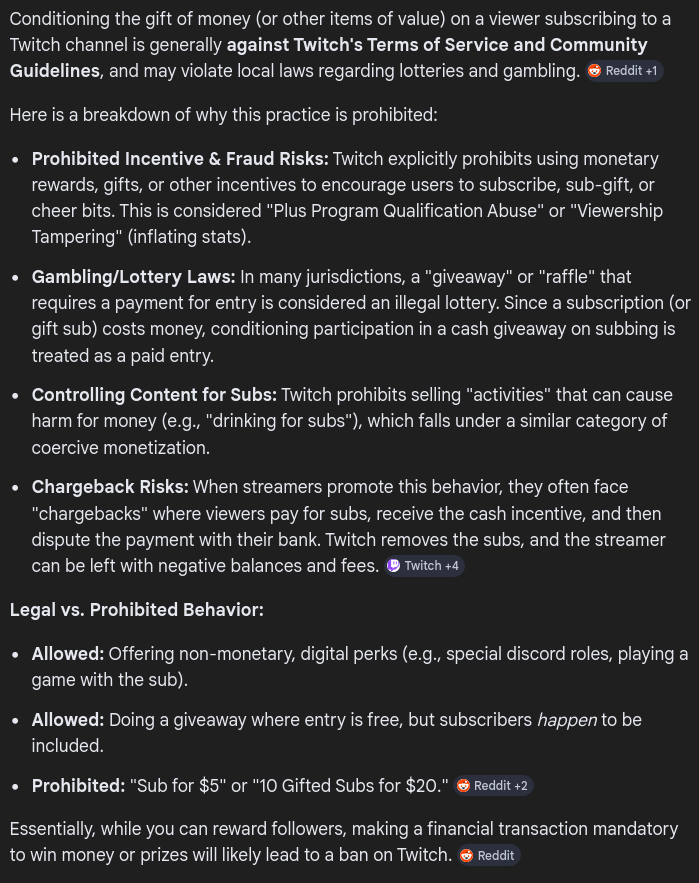 Conditioning the gift of money (or other items of value) on a viewer subscribing to a Twitch channel is generally **against Twitch's Terms of Service and Community Guidelines**, and may violate local laws regarding lotteries and gambling. Reddit +1

Here is a breakdown of why this practice is prohibited:

- **Prohibited Incentive & Fraud Risks:** Twitch explicitly prohibits using monetary rewards, gifts, or other incentives to encourage users to subscribe, sub-gift, or cheer bits. This is considered "Plus Program Qualification Abuse" or "Viewership Tampering" (inflating stats).
- **Gambling/Lottery Laws:** In many jurisdictions, a "giveaway" or "raffle" that requires a payment for entry is considered an illegal lottery. Since a subscription (or gift sub) costs money, conditioning participation in a cash giveaway on subbing is treated as a paid entry.
- **Controlling Content for Subs:** Twitch prohibits selling "activities" that can cause harm for money (e.g., "drinking for subs"), which falls under a similar category of coercive monetization.
- **Chargeback Risks:** When streamers promote this behavior, they often face "chargebacks" where viewers pay for subs, receive the cash incentive, and then dispute the payment with their bank. Twitch removes the subs, and the streamer can be left with negative balances and fees. Twitch +4

**Legal vs. Prohibited Behavior:**

- **Allowed:** Offering non-monetary, digital perks (e.g., special discord roles, playing a game with the sub).
- **Allowed:** Doing a giveaway where entry is free, but subscribers *happen* to be included.
- **Prohibited:** "Sub for \$5" or "10 Gifted Subs for \$20." Reddit +2

Essentially, while you can reward followers, making a financial transaction mandatory to win money or prizes will likely lead to a ban on Twitch. Reddit